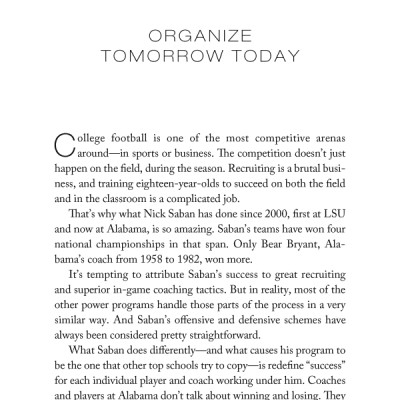 ORGANIZE
TOMORROW TODAY

College football is one of the most competitive arenas around—in sports or business. The competition doesn't just happen on the field, during the season. Recruiting is a brutal business, and training eighteen-year-olds to succeed on both the field and in the classroom is a complicated job.

That's why what Nick Saban has done since 2000, first at LSU and now at Alabama, is so amazing. Saban's teams have won four national championships in that span. Only Bear Bryant, Alabama's coach from 1958 to 1982, won more.

It's tempting to attribute Saban's success to great recruiting and superior in-game coaching tactics. But in reality, most of the other power programs handle those parts of the process in a very similar way. And Saban's offensive and defensive schemes have always been considered pretty straightforward.

What Saban does differently—and what causes his program to be the one that other top schools try to copy—is redefine "success" for each individual player and coach working under him. Coaches and players at Alabama don't talk about winning and losing. They